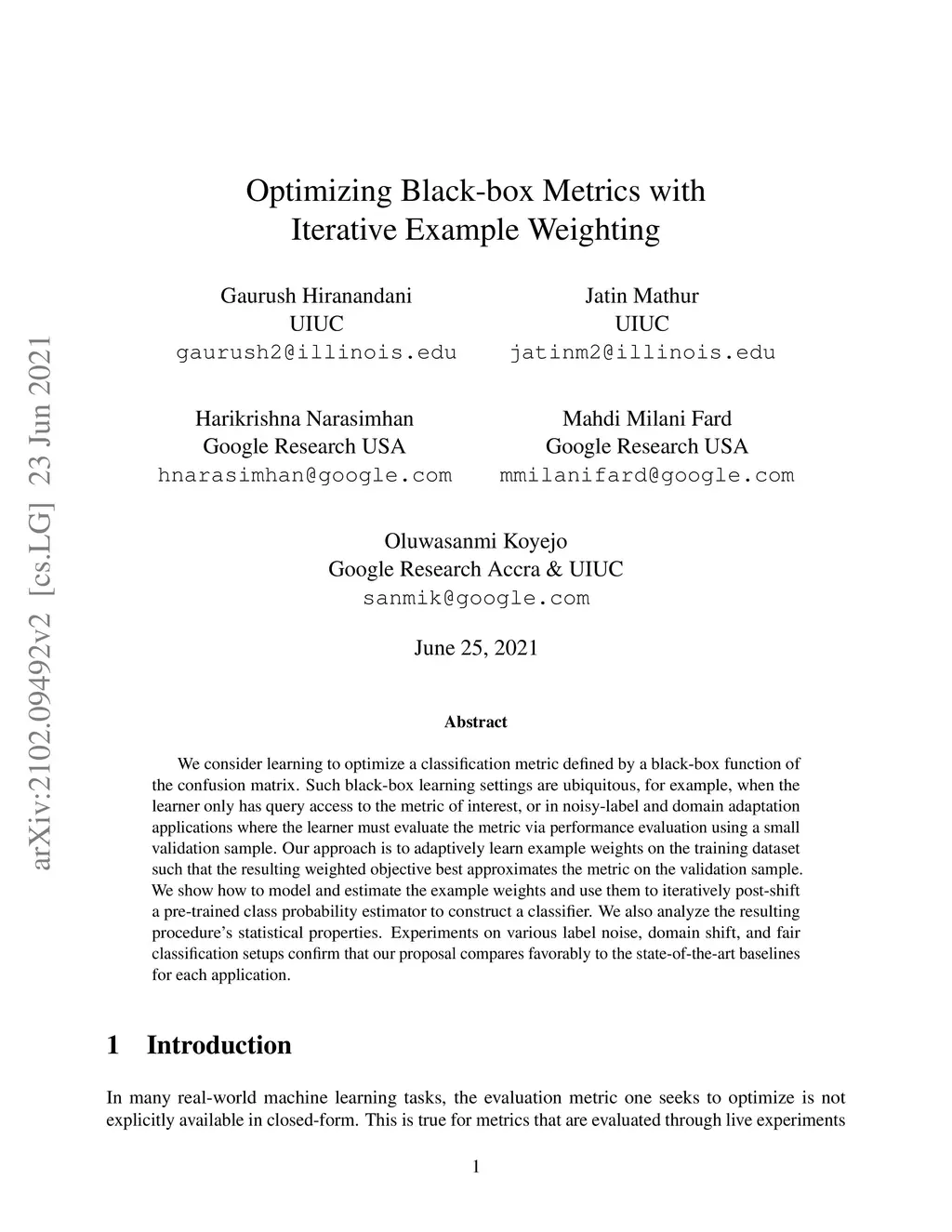 arXiv:2102.09492v2 [cs.LG] 23 Jun 2021

Optimizing Black-box Metrics with Iterative Example Weighting

Gaurush Hiranandani
UIUC
gaurush2@illinois.edu

Jatin Mathur
UIUC
jatinm2@illinois.edu

Harikrishna Narasimhan
Google Research USA
hnarasimhan@google.com

Mahdi Milani Fard
Google Research USA
mmilanifard@google.com

Oluwasanmi Koyejo
Google Research Accra & UIUC
sanmik@google.com

June 25, 2021

Abstract

We consider learning to optimize a classification metric defined by a black-box function of the confusion matrix. Such black-box learning settings are ubiquitous, for example, when the learner only has query access to the metric of interest, or in noisy-label and domain adaptation applications where the learner must evaluate the metric via performance evaluation using a small validation sample. Our approach is to adaptively learn example weights on the training dataset such that the resulting weighted objective best approximates the metric on the validation sample. We show how to model and estimate the example weights and use them to iteratively post-shift a pre-trained class probability estimator to construct a classifier. We also analyze the resulting procedure's statistical properties. Experiments on various label noise, domain shift, and fair classification setups confirm that our proposal compares favorably to the state-of-the-art baselines for each application.

1 Introduction

In many real-world machine learning tasks, the evaluation metric one seeks to optimize is not explicitly available in closed-form. This is true for metrics that are evaluated through live experiments

1